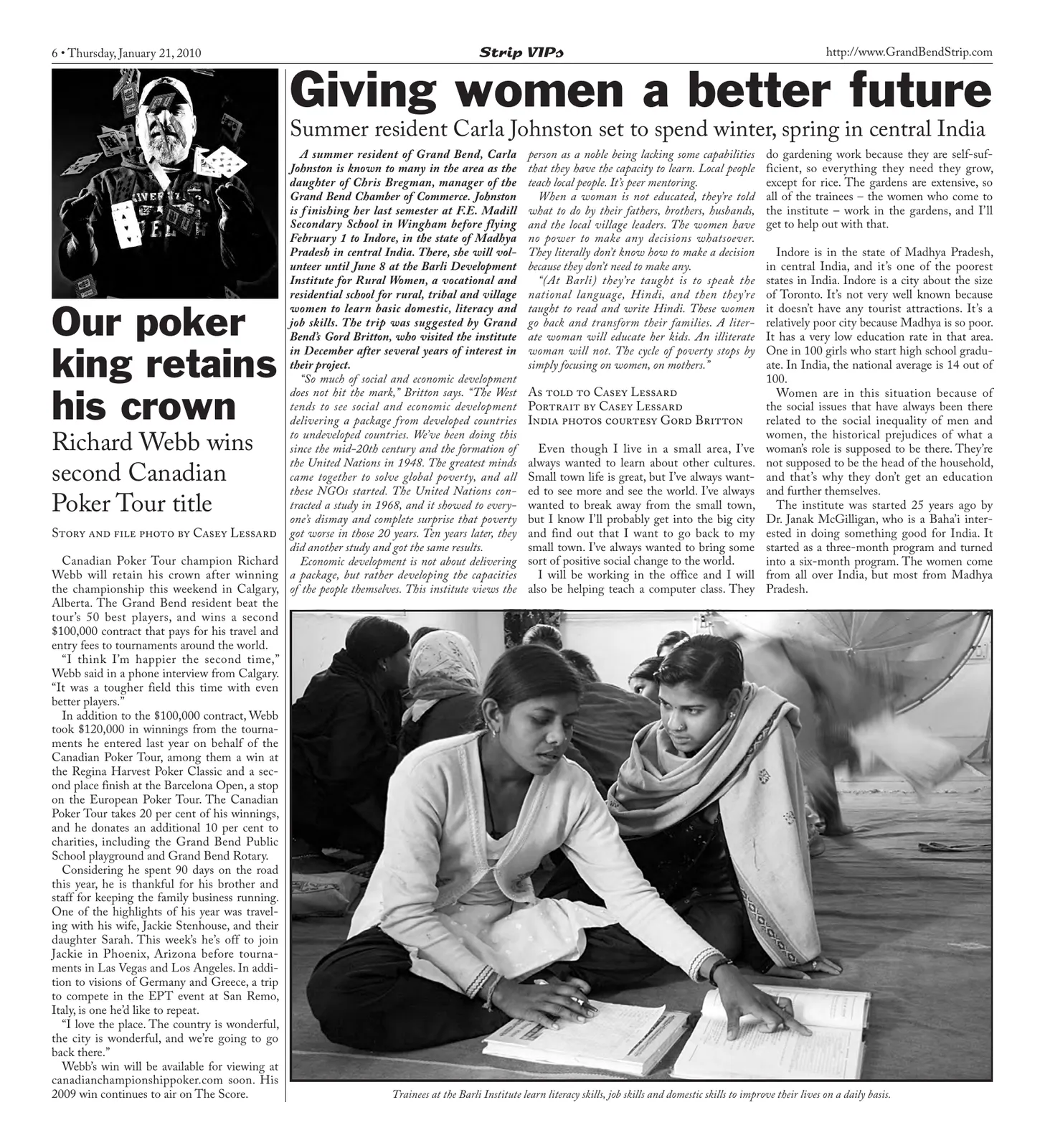 6 • Thursday, January 21, 2010

Strip VIPs

http://www.GrandBendStrip.com

Our poker king retains his crown

Richard Webb wins second Canadian Poker Tour title

Story and file photo by Casey Lessard

Canadian Poker Tour champion Richard Webb will retain his crown after winning the championship this weekend in Calgary, Alberta. The Grand Bend resident beat the tour's 50 best players, and wins a second $100,000 contract that pays for his travel and entry fees to tournaments around the world.

"I think I'm happier the second time," Webb said in a phone interview from Calgary. "It was a tougher field this time with even better players."

In addition to the $100,000 contract, Webb took $120,000 in winnings from the tournaments he entered last year on behalf of the Canadian Poker Tour, among them a win at the Regina Harvest Poker Classic and a second place finish at the Barcelona Open, a stop on the European Poker Tour. The Canadian Poker Tour takes 20 per cent of his winnings, and he donates an additional 10 per cent to charities, including the Grand Bend Public School playground and Grand Bend Rotary.

Considering he spent 90 days on the road this year, he is thankful for his brother and staff for keeping the family business running. One of the highlights of his year was traveling with his wife, Jackie Stenhouse, and their daughter Sarah. This week's he's off to join Jackie in Phoenix, Arizona before tournaments in Las Vegas and Los Angeles. In addition to visions of Germany and Greece, a trip to compete in the EPT event at San Remo, Italy, is one he'd like to repeat.

"I love the place. The country is wonderful, the city is wonderful, and we're going to go back there."

Webb's win will be available for viewing at canadianchampionshippoker.com soon. His 2009 win continues to air on The Score.

Giving women a better future

Summer resident Carla Johnston set to spend winter, spring in central India

A summer resident of Grand Bend, Carla Johnston is known to many in the area as the daughter of Chris Bregman, manager of the Grand Bend Chamber of Commerce. Johnston is finishing her last semester at F.E. Madill Secondary School in Wingham before flying February 1 to Indore, in the state of Madhya Pradesh in central India. There, she will volunteer until June 8 at the Barli Development Institute for Rural Women, a vocational and residential school for rural, tribal and village women to learn basic domestic, literacy and job skills. The trip was suggested by Grand Bend's Gord Britton, who visited the institute in December after several years of interest in their project.

"So much of social and economic development does not hit the mark," Britton says. "The West tends to see social and economic development delivering a package from developed countries to undeveloped countries. We've been doing this since the mid-20th century and the formation of the United Nations in 1948. The greatest minds came together to solve global poverty, and all these NGOs started. The United Nations contracted a study in 1968, and it showed to everyone's dismay and complete surprise that poverty got worse in those 20 years. Ten years later, they did another study and got the same results.

Economic development is not about delivering a package, but rather developing the capacities of the people themselves. This institute views the person as a noble being lacking some capabilities that they have the capacity to learn. Local people teach local people. It's peer mentoring.

When a woman is not educated, they're told what to do by their fathers, brothers, husbands, and the local village leaders. The women have no power to make any decisions whatsoever. They literally don't know how to make a decision because they don't need to make any.

"(At Barli) they're taught is to speak the national language, Hindi, and then they're taught to read and write Hindi. These women go back and transform their families. A literate woman will educate her kids. An illiterate woman will not. The cycle of poverty stops by simply focusing on women, on mothers."

As told to Casey Lessard
Portrait by Casey Lessard
India photos courtesy Gord Britton

Even though I live in a small area, I've always wanted to learn about other cultures. Small town life is great, but I've always wanted to see more and see the world. I've always wanted to break away from the small town, but I know I'll probably get into the big city and find out that I want to go back to my small town. I've always wanted to bring some sort of positive social change to the world.

I will be working in the office and I will also be helping teach a computer class. They do gardening work because they are self-sufficient, so everything they need they grow, except for rice. The gardens are extensive, so all of the trainees – the women who come to the institute – work in the gardens, and I'll get to help out with that.

Indore is in the state of Madhya Pradesh, in central India, and it's one of the poorest states in India. Indore is a city about the size of Toronto. It's not very well known because it doesn't have any tourist attractions. It's a relatively poor city because Madhya is so poor. It has a very low education rate in that area. One in 100 girls who start high school graduate. In India, the national average is 14 out of 100.

Women are in this situation because of the social issues that have always been there related to the social inequality of men and women, the historical prejudices of what a woman's role is supposed to be there. They're not supposed to be the head of the household, and that's why they don't get an education and further themselves.

The institute was started 25 years ago by Dr. Janak McGilligan, who is a Baha'i interested in doing something good for India. It started as a three-month program and turned into a six-month program. The women come from all over India, but most from Madhya Pradesh.

Trainees at the Barli Institute learn literacy skills, job skills and domestic skills to improve their lives on a daily basis.